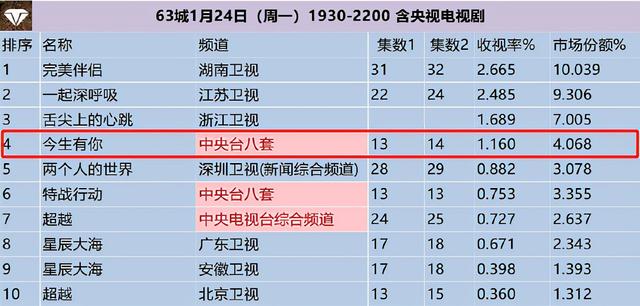 63城1月24日（周一）1930-2200 含央视电视剧

| 排序 | 名称 | 频道 | 集数1 | 集数2 | 收视率% | 市场份额% |
|---|---|---|---|---|---|---|
| 1 | 完美伴侣 | 湖南卫视 | 31 | 32 | 2.665 | 10.039 |
| 2 | 一起深呼吸 | 江苏卫视 | 22 | 24 | 2.485 | 9.306 |
| 3 | 舌尖上的心跳 | 浙江卫视 | | | 1.689 | 7.005 |
| 4 | 今生有你 | 中央台八套 | 13 | 14 | 1.160 | 4.068 |
| 5 | 两个人的世界 | 深圳卫视(新闻综合频道) | 28 | 29 | 0.882 | 3.078 |
| 6 | 特战行动 | 中央台八套 | 13 | 13 | 0.753 | 3.355 |
| 7 | 超越 | 中央电视台综合频道 | 24 | 25 | 0.727 | 2.637 |
| 8 | 星辰大海 | 广东卫视 | 17 | 18 | 0.671 | 2.343 |
| 9 | 星辰大海 | 安徽卫视 | 17 | 18 | 0.398 | 1.393 |
| 10 | 超越 | 北京卫视 | 13 | 15 | 0.360 | 1.312 |